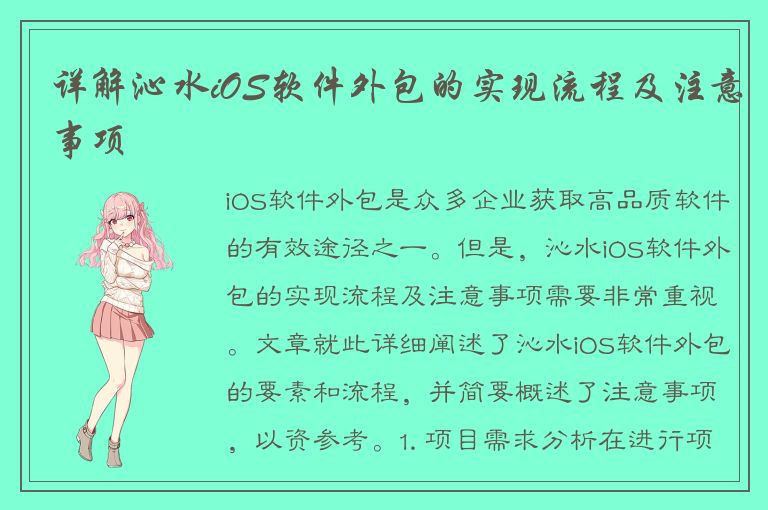 详解沁水iOS软件外包的实现流程及注意事项

iOS软件外包是众多企业获取高品质软件的有效途径之一。但是，沁水iOS软件外包的实现流程及注意事项需要非常重视。文章就此详细阐述了沁水iOS软件外包的要素和流程，并简要概述了注意事项，以资参考。1. 项目需求分析在进行项